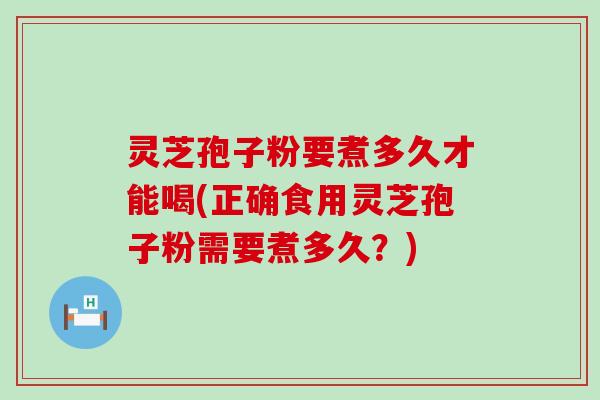 灵芝孢子粉要煮多久才能喝(正确食用灵芝孢子粉需要煮多久？)

H